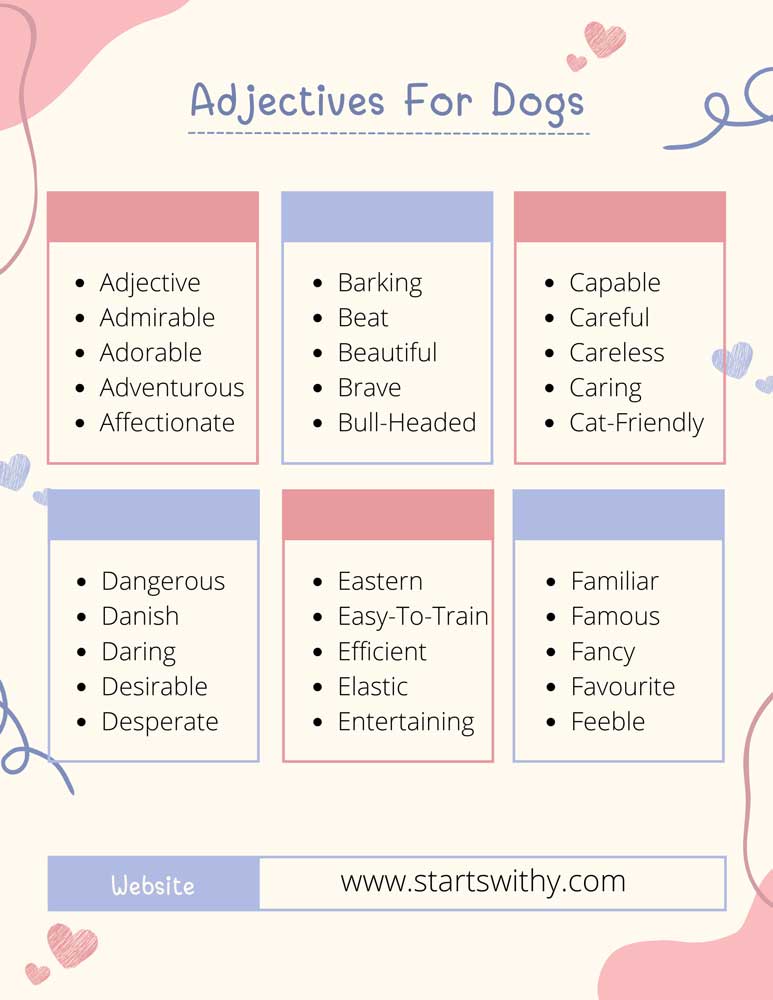 Adjectives For Dogs

- Adjective
- Admirable
- Adorable
- Adventurous
- Affectionate

- Barking
- Beat
- Beautiful
- Brave
- Bull-Headed

- Capable
- Careful
- Careless
- Caring
- Cat-Friendly

- Dangerous
- Danish
- Daring
- Desirable
- Desperate

- Eastern
- Easy-To-Train
- Efficient
- Elastic
- Entertaining

- Familiar
- Famous
- Fancy
- Favourite
- Feeble

Website www.startswithy.com